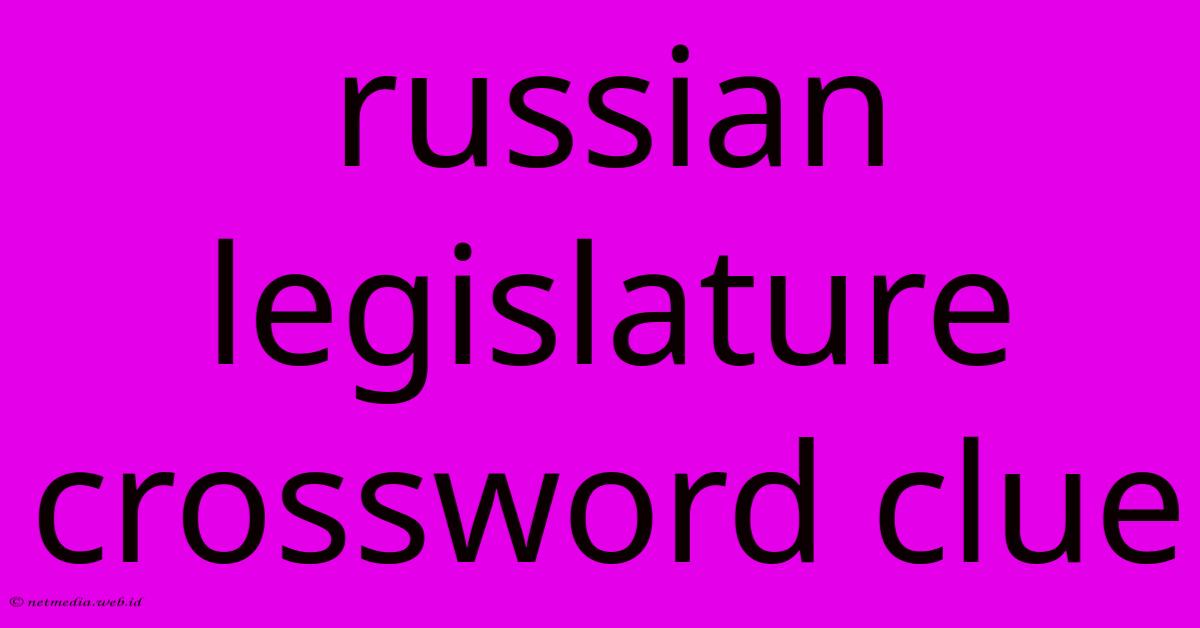 russian legislature crossword clue

© netmedia.web.id